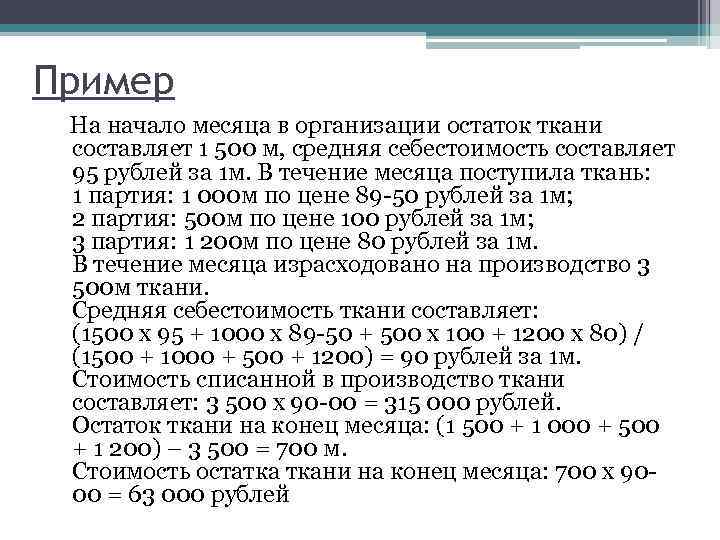 Пример

На начало месяца в организации остаток ткани составляет 1 500 м, средняя себестоимость составляет 95 рублей за 1м. В течение месяца поступила ткань:
1 партия: 1 000м по цене 89-50 рублей за 1м;
2 партия: 500м по цене 100 рублей за 1м;
3 партия: 1 200м по цене 80 рублей за 1м.
В течение месяца израсходовано на производство 3 500м ткани.
Средняя себестоимость ткани составляет:
(1500 х 95 + 1000 х 89-50 + 500 х 100 + 1200 х 80) / (1500 + 1000 + 500 + 1200) = 90 рублей за 1м.
Стоимость списанной в производство ткани составляет: 3 500 х 90-00 = 315 000 рублей.
Остаток ткани на конец месяца: (1 500 + 1 000 + 500 + 1 200) – 3 500 = 700 м.
Стоимость остатка ткани на конец месяца: 700 х 90-00 = 63 000 рублей